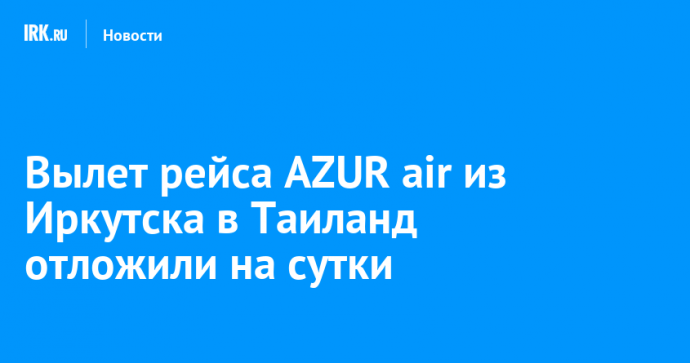 IRK.RU Новости

Вылет рейса AZUR air из Иркутска в Таиланд отложили на сутки